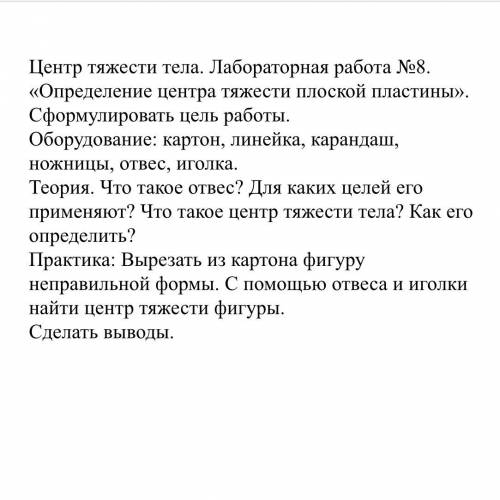 Центр тяжести тела. Лабораторная работа №8.
«Определение центра тяжести плоской пластины».
Сформулировать цель работы.
Оборудование: картон, линейка, карандаш, ножницы, отвес, иголка.
Теория. Что такое отвес? Для каких целей его применяют? Что такое центр тяжести тела? Как его определить?
Практика: Вырезать из картона фигуру неправильной формы. С помощью отвеса и иголки найти центр тяжести фигуры.
Сделать выводы.